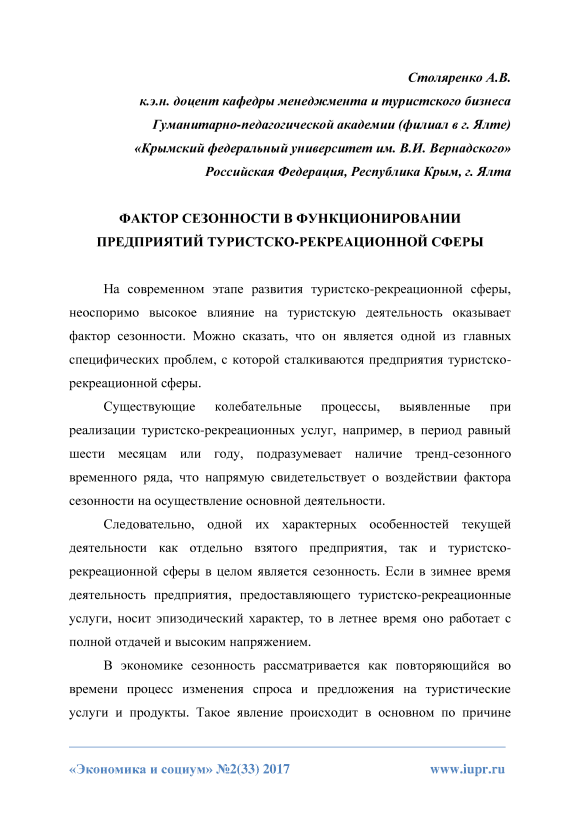 Столяренко А.В.
к.э.н. доцент кафедры менеджмента и туристского бизнеса
Гуманитарно-педагогической академии (филиал в г. Ялте)
«Крымский федеральный университет им. В.И. Вернадского»
Российская Федерация, Республика Крым, г. Ялта

ФАКТОР СЕЗОННОСТИ В ФУНКЦИОНИРОВАНИИ ПРЕДПРИЯТИЙ ТУРИСТСКО-РЕКРЕАЦИОННОЙ СФЕРЫ

На современном этапе развития туристско-рекреационной сферы, неоспоримо высокое влияние на туристскую деятельность оказывает фактор сезонности. Можно сказать, что он является одной из главных специфических проблем, с которой сталкиваются предприятия туристско-рекреационной сферы.

Существующие колебательные процессы, выявленные при реализации туристско-рекреационных услуг, например, в период равный шести месяцам или году, подразумевает наличие тренд-сезонного временного ряда, что напрямую свидетельствует о воздействии фактора сезонности на осуществление основной деятельности.

Следовательно, одной их характерных особенностей текущей деятельности как отдельно взятого предприятия, так и туристско-рекреационной сферы в целом является сезонность. Если в зимнее время деятельность предприятия, предоставляющего туристско-рекреационные услуги, носит эпизодический характер, то в летнее время оно работает с полной отдачей и высоким напряжением.

В экономике сезонность рассматривается как повторяющийся во времени процесс изменения спроса и предложения на туристические услуги и продукты. Такое явление происходит в основном по причине

«Экономика и социум» №2(33) 2017 www.iupr.ru